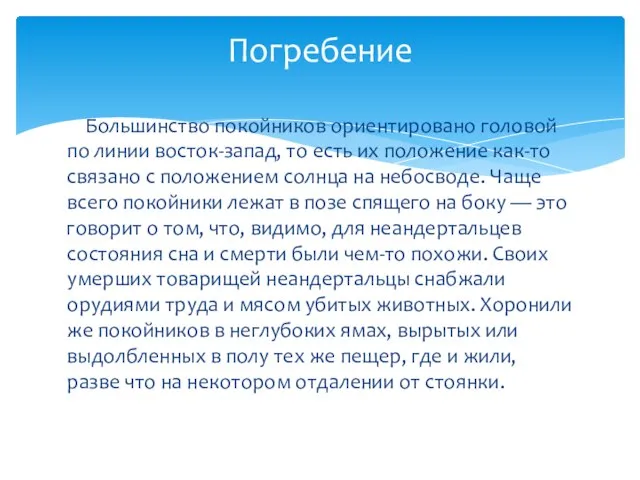 Погребение

Большинство покойников ориентировано головой по линии восток-запад, то есть их положение как-то связано с положением солнца на небосводе. Чаще всего покойники лежат в позе спящего на боку — это говорит о том, что, видимо, для неандертальцев состояния сна и смерти были чем-то похожи. Своих умерших товарищей неандертальцы снабжали орудиями труда и мясом убитых животных. Хоронили же покойников в неглубоких ямах, вырытых или выдолбленных в полу тех же пещер, где и жили, разве что на некотором отдалении от стоянки.